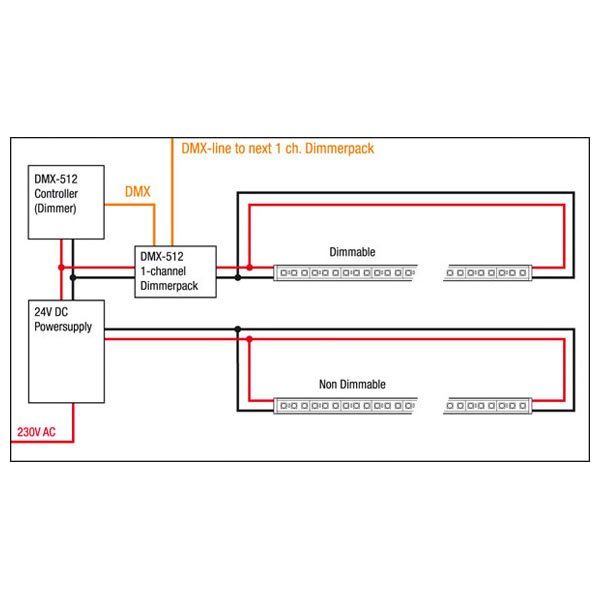 DMX-line to next 1 ch. Dimmerpack

DMX-512
Controller
(Dimmer)

DMX

DMX-512
1-channel
Dimmerpack

Dimmable

24V DC
Powersupply

Non Dimmable

230V AC